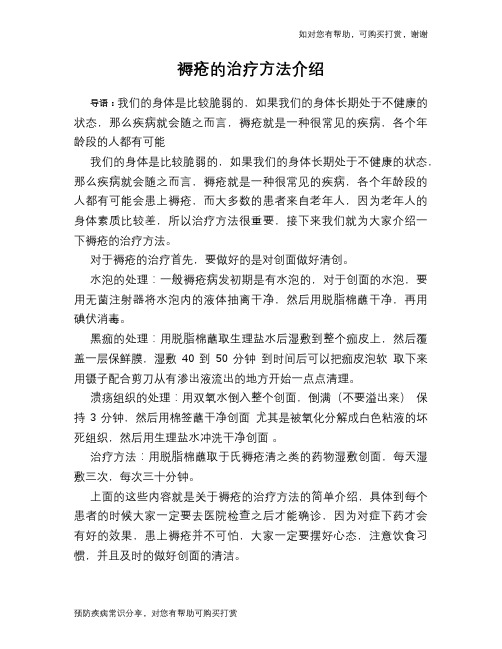 如对您有帮助，可购买打赏，谢谢

褥疮的治疗方法介绍

导语：我们的身体是比较脆弱的，如果我们的身体长期处于不健康的状态，那么疾病就会随之而言，褥疮就是一种很常见的疾病，各个年龄段的人都有可能

我们的身体是比较脆弱的，如果我们的身体长期处于不健康的状态，那么疾病就会随之而言，褥疮就是一种很常见的疾病，各个年龄段的人都有可能会患上褥疮，而大多数的患者来自老年人，因为老年人的身体素质比较差，所以治疗方法很重要，接下来我们就为大家介绍一下褥疮的治疗方法。

对于褥疮的治疗首先，要做好的是对创面做好清创。

水泡的处理：一般褥疮病发初期是有水泡的，对于创面的水泡，要用无菌注射器将水泡内的液体抽离干净，然后用脱脂棉蘸干净，再用碘伏消毒。

黑痂的处理：用脱脂棉蘸取生理盐水后湿敷到整个痂皮上，然后覆盖一层保鲜膜，湿敷 40 到 50 分钟 到时间后可以把痂皮泡软 取下来用镊子配合剪刀从有渗出液流出的地方开始一点点清理。

溃疡组织的处理：用双氧水倒入整个创面，倒满（不要溢出来） 保持 3 分钟，然后用棉签蘸干净创面 尤其是被氧化分解成白色粘液的坏死组织，然后用生理盐水冲洗干净创面 。

治疗方法：用脱脂棉蘸取于氏褥疮清之类的药物湿敷创面，每天湿敷三次，每次三十分钟。

上面的这些内容就是关于褥疮的治疗方法的简单介绍，具体到每个患者的时候大家一定要去医院检查之后才能确诊，因为对症下药才会有好的效果，患上褥疮并不可怕，大家一定要摆好心态，注意饮食习惯，并且及时的做好创面的清洁。

预防疾病常识分享，对您有帮助可购买打赏